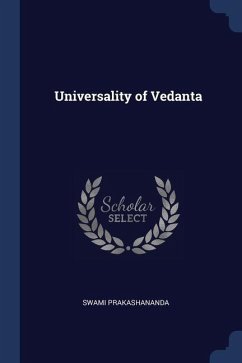 Universality of Vedanta

Scholar
SELECT

SWAMI PRAKASHANANDA